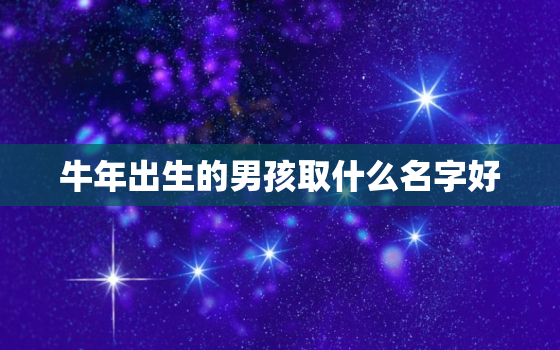 牛年出生的男孩取什么名字好